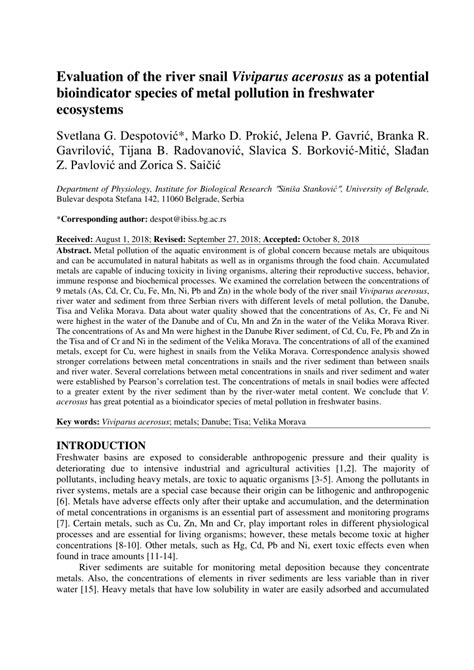 Evaluation of the river snail Viviparus acerosus as a potential bioindicator species of metal pollution in freshwater ecosystems

Svetlana G. Despotović*, Marko D. Prokić, Jelena P. Gavrić, Branka R. Gavrilović, Tijana B. Radovanović, Slavica S. Borković-Mitić, Slađan Z. Pavlović and Zorica S. Saičić

Department of Physiology, Institute for Biological Research "Siniša Stanković", University of Belgrade, Bulevar despota Stefana 142, 11060 Belgrade, Serbia

*Corresponding author: despot@ibiss.bg.ac.rs

Received: August 1, 2018; Revised: September 27, 2018; Accepted: October 8, 2018

Abstract. Metal pollution of the aquatic environment is of global concern because metals are ubiquitous and can be accumulated in natural habitats as well as in organisms through the food chain. Accumulated metals are capable of inducing toxicity in living organisms, altering their reproductive success, behavior, immune response and biochemical processes. We examined the correlation between the concentrations of 9 metals (As, Cd, Cr, Cu, Fe, Mn, Ni, Pb and Zn) in the whole body of the river snail Viviparus acerosus, river water and sediment from three Serbian rivers with different levels of metal pollution, the Danube, Tisa and Velika Morava. Data about water quality showed that the concentrations of As, Cr, Fe and Ni were highest in the water of the Danube and of Cu, Mn and Zn in the water of the Velika Morava River. The concentrations of As and Mn were highest in the Danube River sediment, of Cd, Cu, Fe, Pb and Zn in the Tisa and of Cr and Ni in the sediment of the Velika Morava. The concentrations of all of the examined metals, except for Cu, were highest in snails from the Velika Morava. Correspondence analysis showed stronger correlations between metal concentrations in snails and the river sediment than between snails and river water. Several correlations between metal concentrations in snails and river sediment and water were established by Pearson's correlation test. The concentrations of metals in snail bodies were affected to a greater extent by the river sediment than by the river-water metal content. We conclude that V. acerosus has great potential as a bioindicator species of metal pollution in freshwater basins.

Key words: Viviparus acerosus; metals; Danube; Tisa; Velika Morava

INTRODUCTION

Freshwater basins are exposed to considerable anthropogenic pressure and their quality is deteriorating due to intensive industrial and agricultural activities [1,2]. The majority of pollutants, including heavy metals, are toxic to aquatic organisms [3-5]. Among the pollutants in river systems, metals are a special case because their origin can be lithogenic and anthropogenic [6]. Metals have adverse effects only after their uptake and accumulation, and the determination of metal concentrations in organisms is an essential part of assessment and monitoring programs [7]. Certain metals, such as Cu, Zn, Mn and Cr, play important roles in different physiological processes and are essential for living organisms; however, these metals become toxic at higher concentrations [8-10]. Other metals, such as Hg, Cd, Pb and Ni, exert toxic effects even when found in trace amounts [11-14].

River sediments are suitable for monitoring metal deposition because they concentrate metals. Also, the concentrations of elements in river sediments are less variable than in river water [15]. Heavy metals that have low solubility in water are easily adsorbed and accumulated